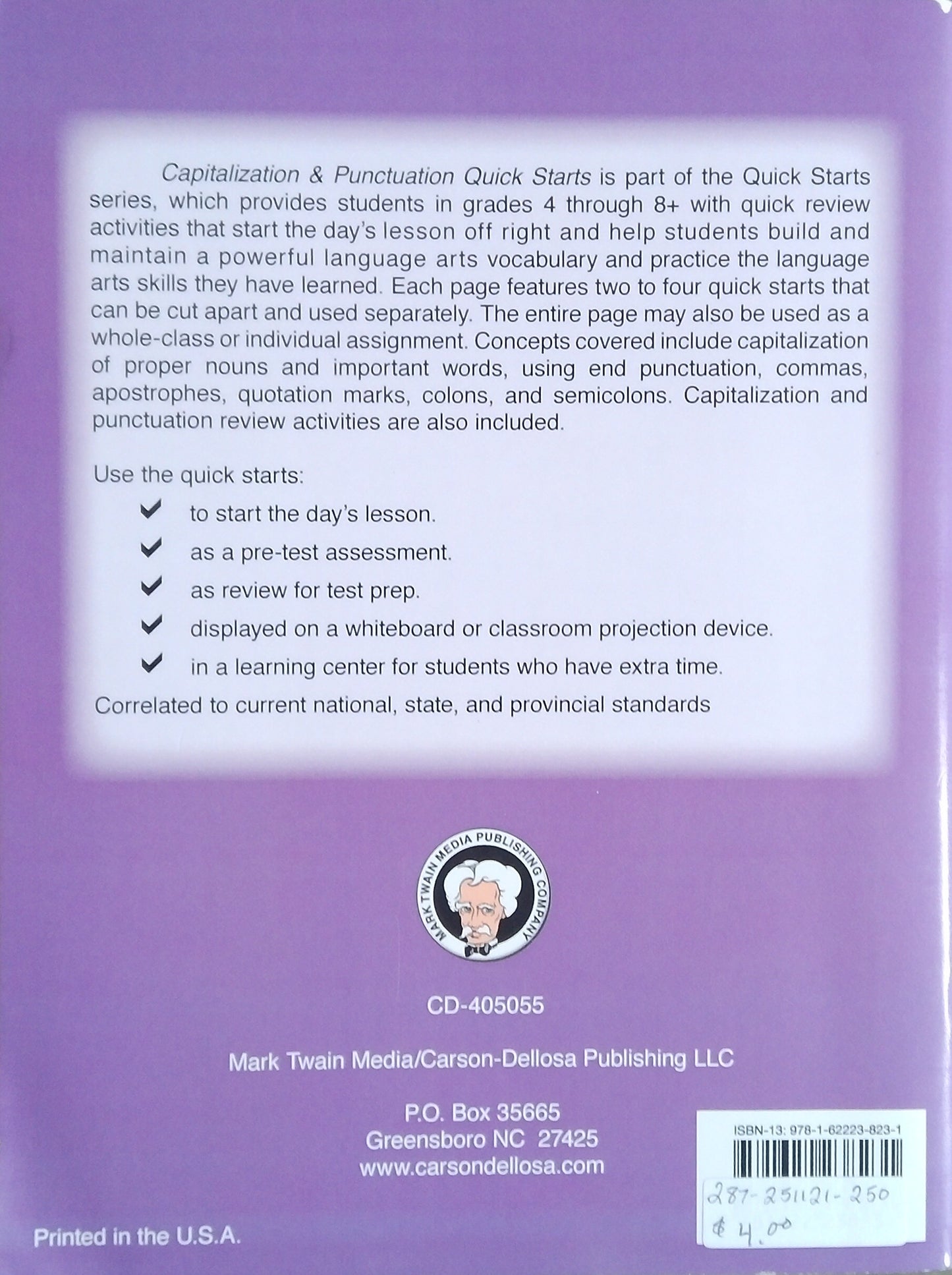 Capitalization & Punctuation Quick Starts is part of the Quick Starts series, which provides students in grades 4 through 8+ with quick review activities that start the day's lesson off right and help students build and maintain a powerful language arts vocabulary and practice the language arts skills they have learned. Each page features two to four quick starts that can be cut apart and used separately. The entire page may also be used as a whole-class or individual assignment. Concepts covered include capitalization of proper nouns and important words, using end punctuation, commas, apostrophes, quotation marks, colons, and semicolons. Capitalization and punctuation review activities are also included.

Use the quick starts:

to start the day's lesson.

as a pre-test assessment.

as review for test prep.

displayed on a whiteboard or classroom projection device.

in a learning center for students who have extra time.

Correlated to current national, state, and provincial standards

MARK TWAIN MEDIA PUBLISHING COMPANY

CD-405055

Mark Twain Media/Carson-Dellosa Publishing LLC

P.O. Box 35665
Greensboro NC 27425
www.carsondellosa.com

ISBN-13: 978-1-62223-823-1

287-251121-250
$4.00

Printed in the U.S.A.